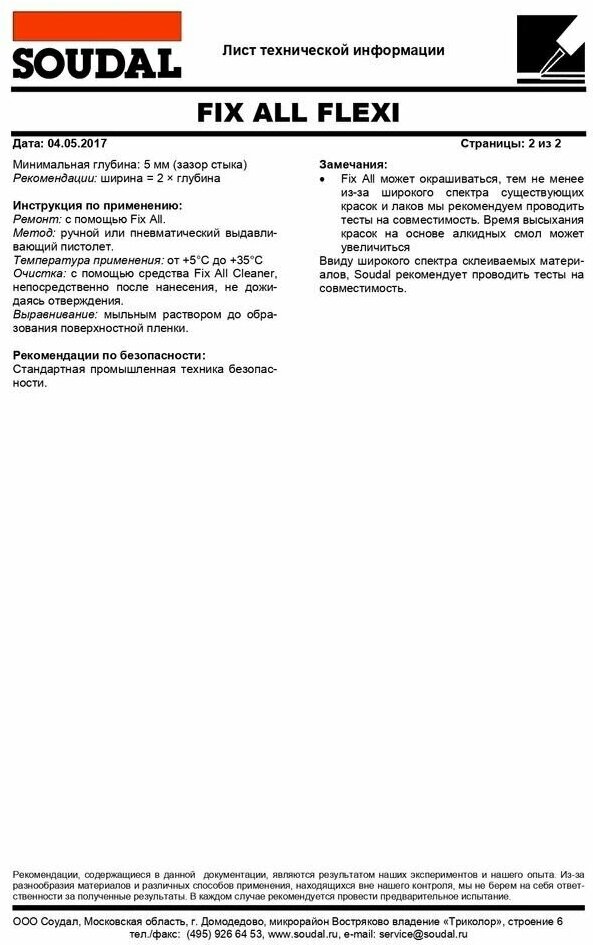 SOUDAL

Лист технической информации

FIX ALL FLEXI

Дата: 04.05.2017

Страницы: 2 из 2

Минимальная глубина: 5 мм (зазор стыка)
Рекомендации: ширина = 2 × глубина

Инструкция по применению:
Ремонт: с помощью Fix All.
Метод: ручной или пневматический выдавливающий пистолет.
Температура применения: от +5°C до +35°C
Очистка: с помощью средства Fix All Cleaner, непосредственно после нанесения, не дожидаясь отверждения.
Выравнивание: мыльным раствором до образования поверхностной пленки.

Рекомендации по безопасности:
Стандартная промышленная техника безопасности.

Замечания:
• Fix All может окрашиваться, тем не менее из-за широкого спектра существующих красок и лаков мы рекомендуем проводить тесты на совместимость. Время высыхания красок на основе алкидных смол может увеличиться

Ввиду широкого спектра склеиваемых материалов, Soudal рекомендует проводить тесты на совместимость.

Рекомендации, содержащиеся в данной документации, являются результатом наших экспериментов и нашего опыта. Из-за разнообразия материалов и различных способов применения, находящихся вне нашего контроля, мы не берем на себя ответственности за полученные результаты. В каждом случае рекомендуется провести предварительное испытание.

ООО Соудал, Московская область, г. Домодедово, микрорайон Востряково владение «Триколор», строение 6
тел./факс: (495) 926 64 53, www.soudal.ru, e-mail: service@soudal.ru